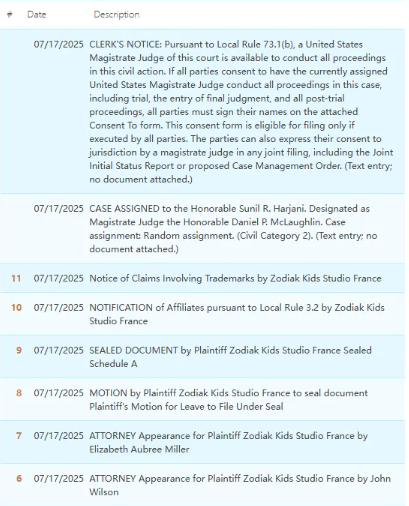 | # | Date | Description |
|---|---|---|
| | 07/17/2025 | CLERK'S NOTICE: Pursuant to Local Rule 73.1(b), a United States Magistrate Judge of this court is available to conduct all proceedings in this civil action. If all parties consent to have the currently assigned United States Magistrate Judge conduct all proceedings in this case, including trial, the entry of final judgment, and all post-trial proceedings, all parties must sign their names on the attached Consent To form. This consent form is eligible for filing only if executed by all parties. The parties can also express their consent to jurisdiction by a magistrate judge in any joint filing, including the Joint Initial Status Report or proposed Case Management Order. (Text entry; no document attached.) |
| | 07/17/2025 | CASE ASSIGNED to the Honorable Sunil R. Harjani. Designated as Magistrate Judge the Honorable Daniel P. McLaughlin. Case assignment: Random assignment. (Civil Category 2). (Text entry; no document attached.) |
| 11 | 07/17/2025 | Notice of Claims Involving Trademarks by Zodiak Kids Studio France |
| 10 | 07/17/2025 | NOTIFICATION of Affiliates pursuant to Local Rule 3.2 by Zodiak Kids Studio France |
| 9 | 07/17/2025 | SEALED DOCUMENT by Plaintiff Zodiak Kids Studio France Sealed Schedule A |
| 8 | 07/17/2025 | MOTION by Plaintiff Zodiak Kids Studio France to seal document Plaintiff's Motion for Leave to File Under Seal |
| 7 | 07/17/2025 | ATTORNEY Appearance for Plaintiff Zodiak Kids Studio France by Elizabeth Aubree Miller |
| 6 | 07/17/2025 | ATTORNEY Appearance for Plaintiff Zodiak Kids Studio France by John Wilson |